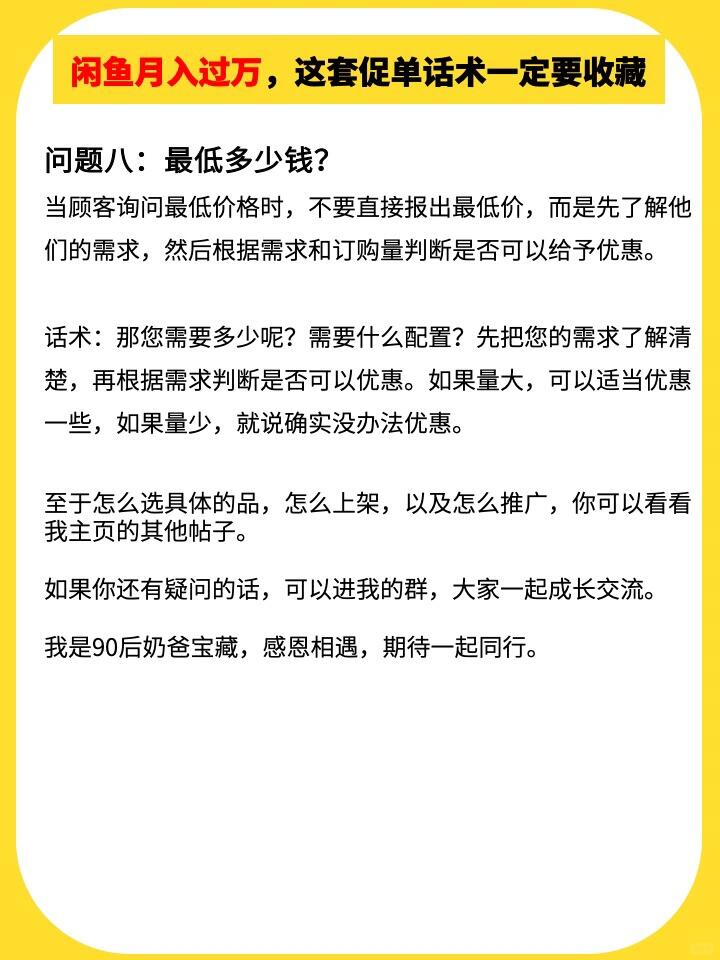 闲鱼月入过万，这套促单话术一定要收藏

问题八：最低多少钱？

当顾客询问最低价格时，不要直接报出最低价，而是先了解他们的需求，然后根据需求和订购量判断是否可以给予优惠。

话术：那您需要多少呢？需要什么配置？先把您的需求了解清楚，再根据需求判断是否可以优惠。如果量大，可以适当优惠一些，如果量少，就说确实没办法优惠。

至于怎么选具体的品，怎么上架，以及怎么推广，你可以看看我主页的其他帖子。

如果你还有疑问的话，可以进我的群，大家一起成长交流。

我是90后奶爸宝藏，感恩相遇，期待一起同行。